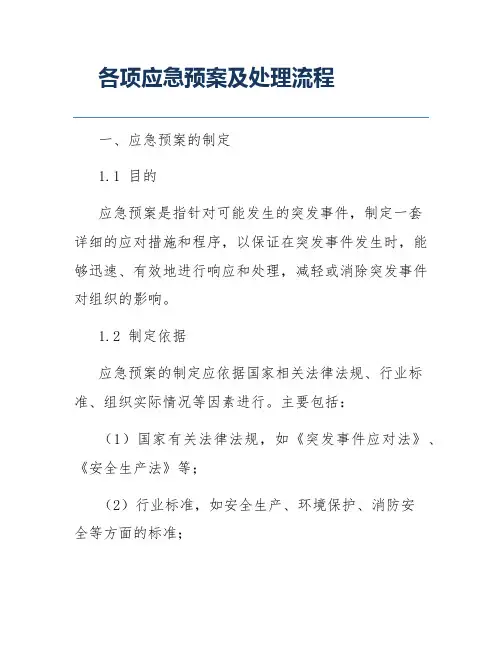 各项应急预案及处理流程

一、应急预案的制定

1.1 目的

应急预案是指针对可能发生的突发事件，制定一套详细的应对措施和程序，以保证在突发事件发生时，能够迅速、有效地进行响应和处理，减轻或消除突发事件对组织的影响。

1.2 制定依据

应急预案的制定应依据国家相关法律法规、行业标准、组织实际情况等因素进行。主要包括：

（1）国家有关法律法规，如《突发事件应对法》、《安全生产法》等；

（2）行业标准，如安全生产、环境保护、消防安全等方面的标准；